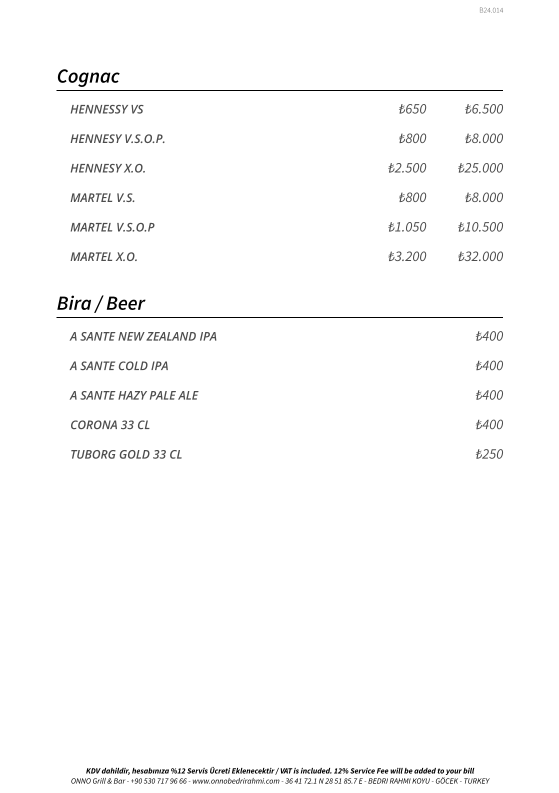 B24.014

Cognac

| | | |
|---|---|---|
| HENNESSY VS | ₺650 | ₺6.500 |
| HENNESY V.S.O.P. | ₺800 | ₺8.000 |
| HENNESY X.O. | ₺2.500 | ₺25.000 |
| MARTEL V.S. | ₺800 | ₺8.000 |
| MARTEL V.S.O.P | ₺1.050 | ₺10.500 |
| MARTEL X.O. | ₺3.200 | ₺32.000 |

Bira / Beer

| | |
|---|---|
| A SANTE NEW ZEALAND IPA | ₺400 |
| A SANTE COLD IPA | ₺400 |
| A SANTE HAZY PALE ALE | ₺400 |
| CORONA 33 CL | ₺400 |
| TUBORG GOLD 33 CL | ₺250 |

KDV dahildir, hesabınıza %12 Servis Ücreti Eklenecektir / VAT is included. 12% Service Fee will be added to your bill
ONNO Grill & Bar - +90 530 717 96 66 - www.onnobedrirahmi.com - 36 41 72.1 N 28 51 85.7 E - BEDRI RAHMI KOYU - GÖCEK - TURKEY